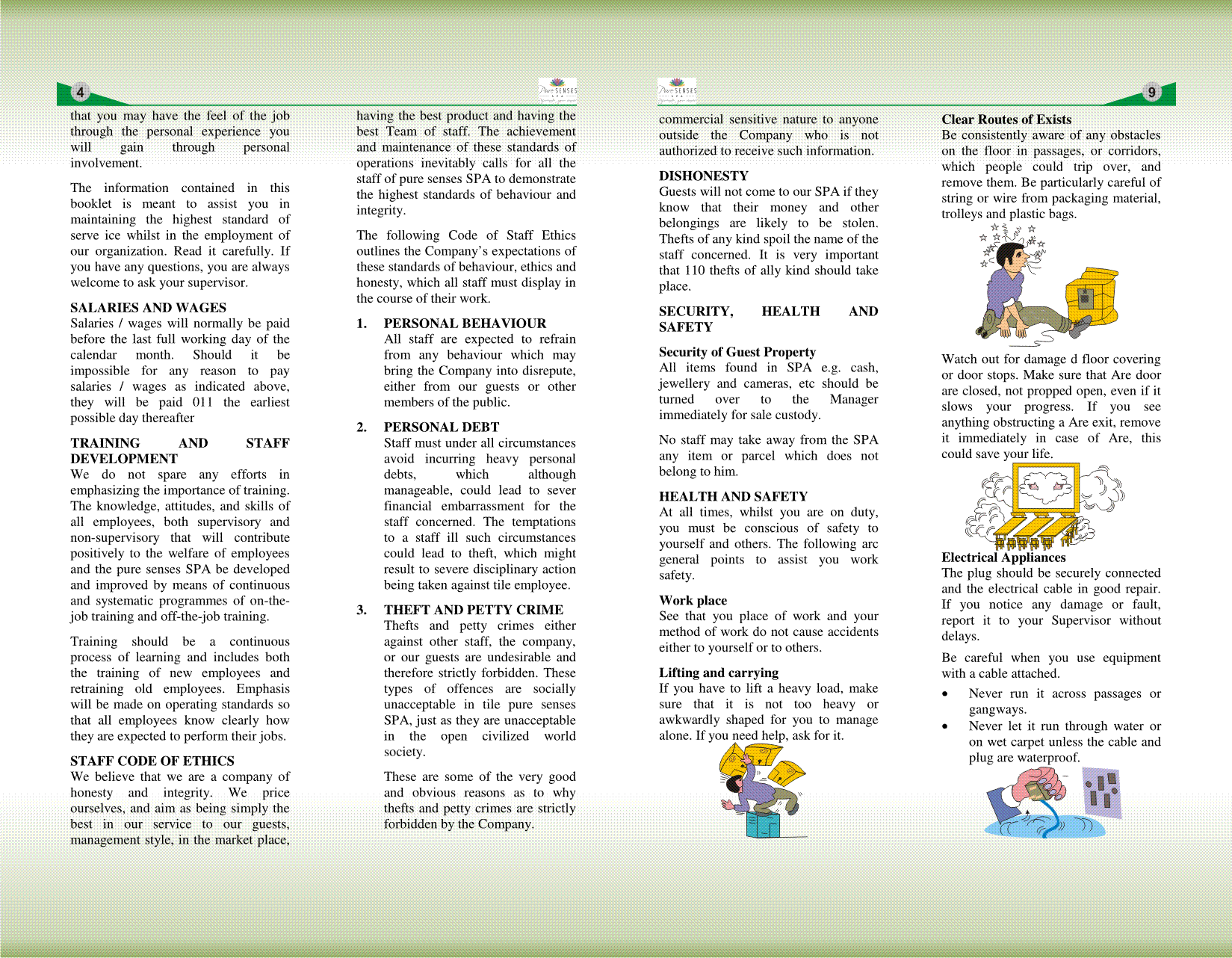 4

Pure SENSES SPA

that you may have the feel of the job through the personal experience you will gain through personal involvement.

The information contained in this booklet is meant to assist you in maintaining the highest standard of serve ice whilst in the employment of our organization. Read it carefully. If you have any questions, you are always welcome to ask your supervisor.

SALARIES AND WAGES
Salaries / wages will normally be paid before the last full working day of the calendar month. Should it be impossible for any reason to pay salaries / wages as indicated above, they will be paid 011 the earliest possible day thereafter

TRAINING AND STAFF DEVELOPMENT
We do not spare any efforts in emphasizing the importance of training. The knowledge, attitudes, and skills of all employees, both supervisory and non-supervisory that will contribute positively to the welfare of employees and the pure senses SPA be developed and improved by means of continuous and systematic programmes of on-the-job training and off-the-job training.

Training should be a continuous process of learning and includes both the training of new employees and retraining old employees. Emphasis will be made on operating standards so that all employees know clearly how they are expected to perform their jobs.

STAFF CODE OF ETHICS
We believe that we are a company of honesty and integrity. We price ourselves, and aim as being simply the best in our service to our guests, management style, in the market place,

having the best product and having the best Team of staff. The achievement and maintenance of these standards of operations inevitably calls for all the staff of pure senses SPA to demonstrate the highest standards of behaviour and integrity.

The following Code of Staff Ethics outlines the Company's expectations of these standards of behaviour, ethics and honesty, which all staff must display in the course of their work.

1. PERSONAL BEHAVIOUR
All staff are expected to refrain from any behaviour which may bring the Company into disrepute, either from our guests or other members of the public.

2. PERSONAL DEBT
Staff must under all circumstances avoid incurring heavy personal debts, which although manageable, could lead to sever financial embarrassment for the staff concerned. The temptations to a staff ill such circumstances could lead to theft, which might result to severe disciplinary action being taken against tile employee.

3. THEFT AND PETTY CRIME
Thefts and petty crimes either against other staff, the company, or our guests are undesirable and therefore strictly forbidden. These types of offences are socially unacceptable in tile pure senses SPA, just as they are unacceptable in the open civilized world society.

These are some of the very good and obvious reasons as to why thefts and petty crimes are strictly forbidden by the Company.

Pure SENSES SPA

9

commercial sensitive nature to anyone outside the Company who is not authorized to receive such information.

DISHONESTY
Guests will not come to our SPA if they know that their money and other belongings are likely to be stolen. Thefts of any kind spoil the name of the staff concerned. It is very important that 110 thefts of ally kind should take place.

SECURITY, HEALTH AND SAFETY

Security of Guest Property
All items found in SPA e.g. cash, jewellery and cameras, etc should be turned over to the Manager immediately for sale custody.

No staff may take away from the SPA any item or parcel which does not belong to him.

HEALTH AND SAFETY
At all times, whilst you are on duty, you must be conscious of safety to yourself and others. The following arc general points to assist you work safety.

Work place
See that you place of work and your method of work do not cause accidents either to yourself or to others.

Lifting and carrying
If you have to lift a heavy load, make sure that it is not too heavy or awkwardly shaped for you to manage alone. If you need help, ask for it.

Clear Routes of Exists
Be consistently aware of any obstacles on the floor in passages, or corridors, which people could trip over, and remove them. Be particularly careful of string or wire from packaging material, trolleys and plastic bags.

Watch out for damage d floor covering or door stops. Make sure that Are door are closed, not propped open, even if it slows your progress. If you see anything obstructing a Are exit, remove it immediately in case of Are, this could save your life.

Electrical Appliances
The plug should be securely connected and the electrical cable in good repair. If you notice any damage or fault, report it to your Supervisor without delays.

Be careful when you use equipment with a cable attached.

• Never run it across passages or gangways.
• Never let it run through water or on wet carpet unless the cable and plug are waterproof.